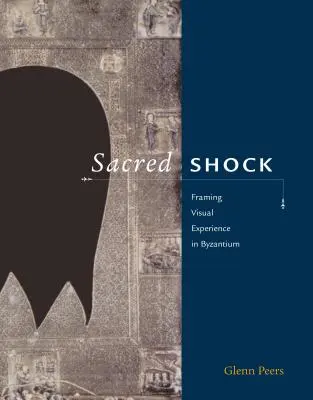 Sacred SHOCK

Framing Visual Experience in Byzantium

Glenn Peers